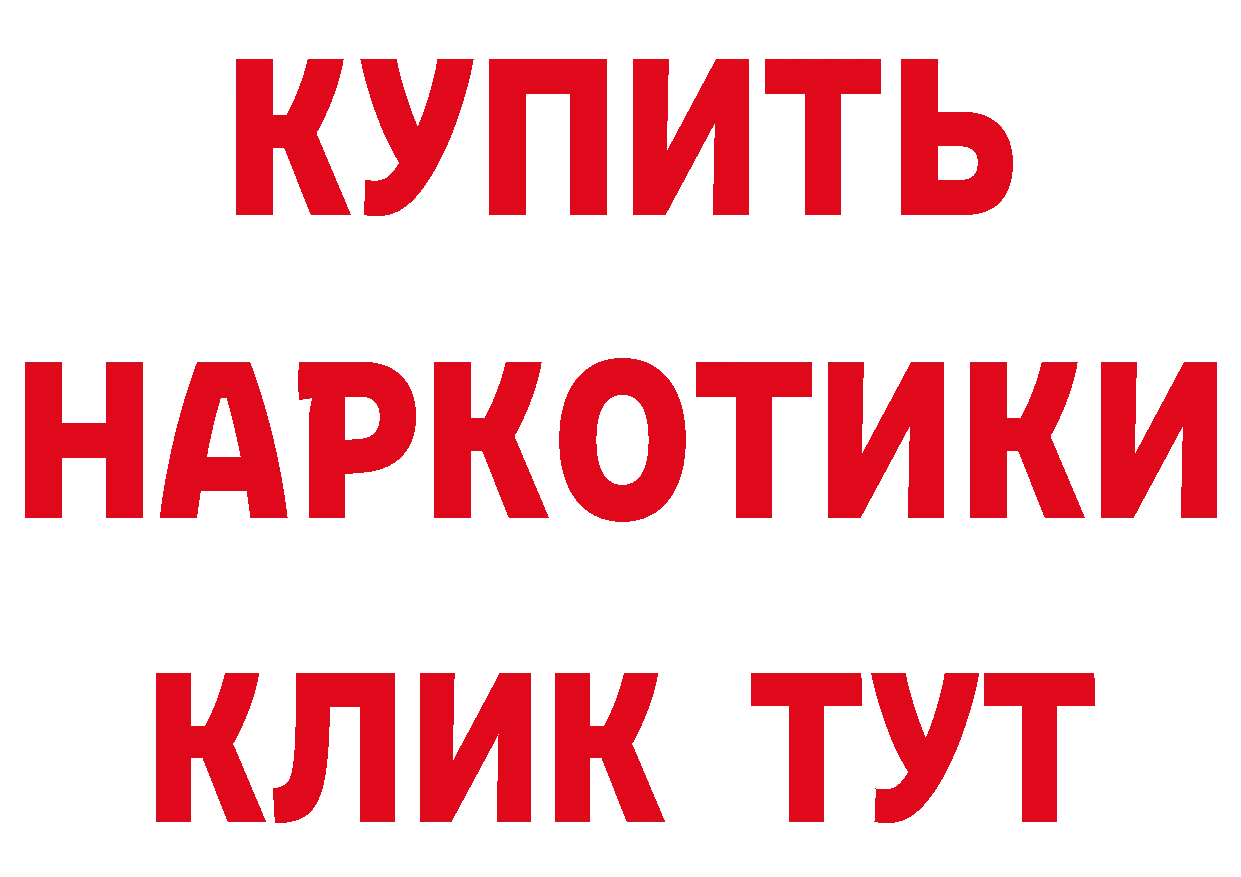 КУПИТЬ НАРКОТИКИ КЛИК ТУТ